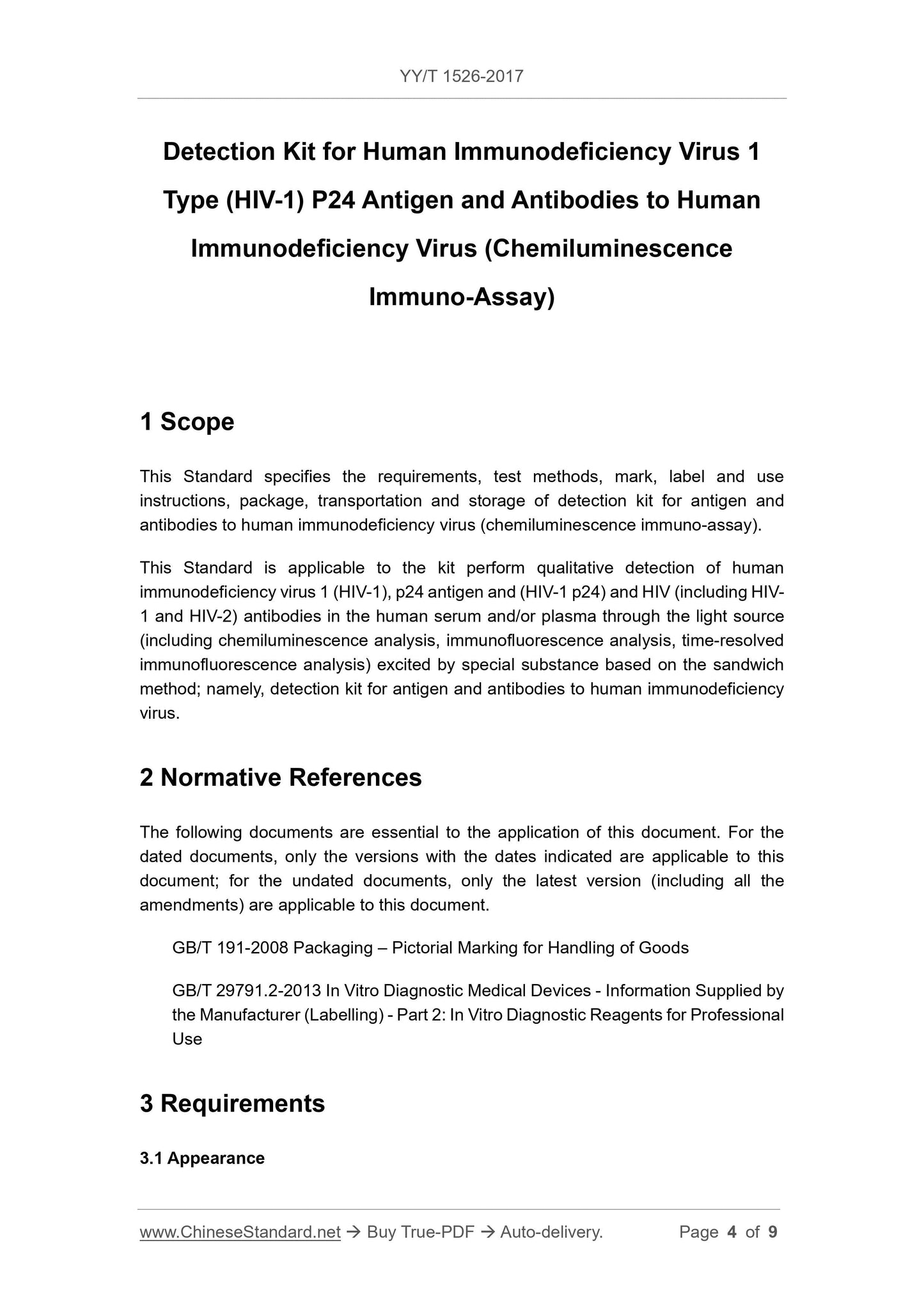 YY/T 1526-2017

Detection Kit for Human Immunodeficiency Virus 1 Type (HIV-1) P24 Antigen and Antibodies to Human Immunodeficiency Virus (Chemiluminescence Immuno-Assay)

1 Scope

This Standard specifies the requirements, test methods, mark, label and use instructions, package, transportation and storage of detection kit for antigen and antibodies to human immunodeficiency virus (chemiluminescence immuno-assay).

This Standard is applicable to the kit perform qualitative detection of human immunodeficiency virus 1 (HIV-1), p24 antigen and (HIV-1 p24) and HIV (including HIV-1 and HIV-2) antibodies in the human serum and/or plasma through the light source (including chemiluminescence analysis, immunofluorescence analysis, time-resolved immunofluorescence analysis) excited by special substance based on the sandwich method; namely, detection kit for antigen and antibodies to human immunodeficiency virus.

2 Normative References

The following documents are essential to the application of this document. For the dated documents, only the versions with the dates indicated are applicable to this document; for the undated documents, only the latest version (including all the amendments) are applicable to this document.

GB/T 191-2008 Packaging – Pictorial Marking for Handling of Goods

GB/T 29791.2-2013 In Vitro Diagnostic Medical Devices - Information Supplied by the Manufacturer (Labelling) - Part 2: In Vitro Diagnostic Reagents for Professional Use

3 Requirements

3.1 Appearance

www.ChineseStandard.net → Buy True-PDF → Auto-delivery. Page 4 of 9